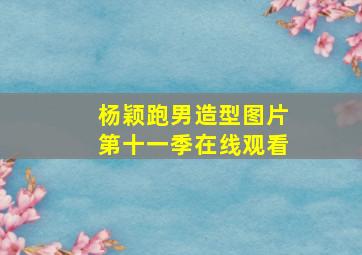 杨颖跑男造型图片
第十一季在线观看